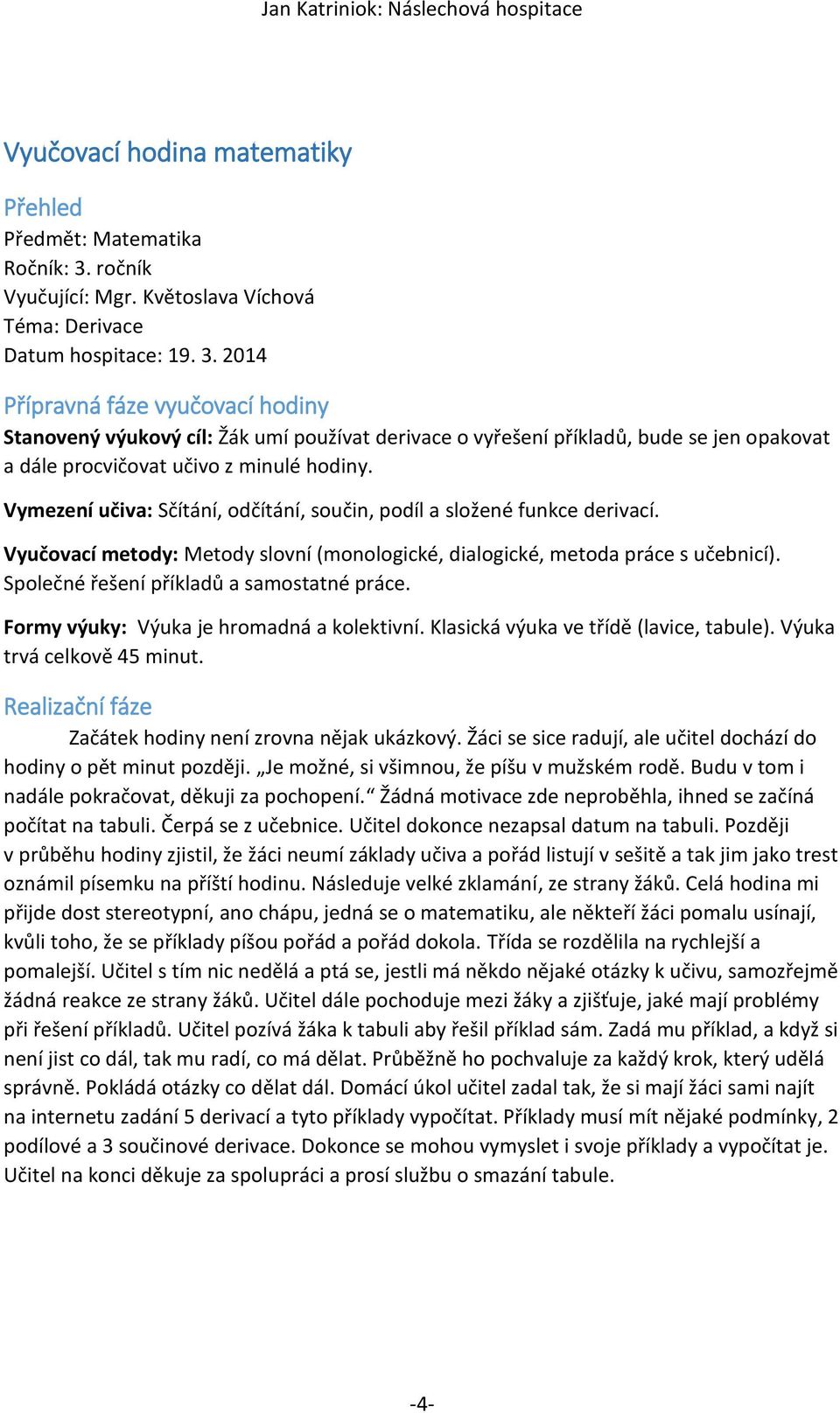 Jan Katriniok: Náslechová hospitace

Vyučovací hodina matematiky

Přehled

Předmět: Matematika
Ročník: 3. ročník
Vyučující: Mgr. Květoslava Víchová
Téma: Derivace
Datum hospitace: 19. 3. 2014

Přípravná fáze vyučovací hodiny

Stanovený výukový cíl: Žák umí používat derivace o vyřešení příkladů, bude se jen opakovat a dále procvičovat učivo z minulé hodiny.

Vymezení učiva: Sčítání, odčítání, součin, podíl a složené funkce derivací.

Vyučovací metody: Metody slovní (monologické, dialogické, metoda práce s učebnicí). Společné řešení příkladů a samostatné práce.

Formy výuky: Výuka je hromadná a kolektivní. Klasická výuka ve třídě (lavice, tabule). Výuka trvá celkově 45 minut.

Realizační fáze

Začátek hodiny není zrovna nějak ukázkový. Žáci se sice radují, ale učitel dochází do hodiny o pět minut později. „Je možné, si všimnou, že píšu v mužském rodě. Budu v tom i nadále pokračovat, děkuji za pochopení.“ Žádná motivace zde neproběhla, ihned se začíná počítat na tabuli. Čerpá se z učebnice. Učitel dokonce nezapsal datum na tabuli. Později v průběhu hodiny zjistil, že žáci neumí základy učiva a pořád listují v sešitě a tak jim jako trest oznámil písemku na příští hodinu. Následuje velké zklamání, ze strany žáků. Celá hodina mi přijde dost stereotypní, ano chápu, jedná se o matematiku, ale někteří žáci pomalu usínají, kvůli toho, že se příklady píšou pořád a pořád dokola. Třída se rozdělila na rychlejší a pomalejší. Učitel s tím nic nedělá a ptá se, jestli má někdo nějaké otázky k učivu, samozřejmě žádná reakce ze strany žáků. Učitel dále pochoduje mezi žáky a zjišťuje, jaké mají problémy při řešení příkladů. Učitel pozívá žáka k tabuli aby řešil příklad sám. Zadá mu příklad, a když si není jist co dál, tak mu radí, co má dělat. Průběžně ho pochvaluje za každý krok, který udělá správně. Pokládá otázky co dělat dál. Domácí úkol učitel zadal tak, že si mají žáci sami najít na internetu zadání 5 derivací a tyto příklady vypočítat. Příklady musí mít nějaké podmínky, 2 podílové a 3 součinové derivace. Dokonce se mohou vymyslet i svoje příklady a vypočítat je. Učitel na konci děkuje za spolupráci a prosí službu o smazání tabule.

-4-